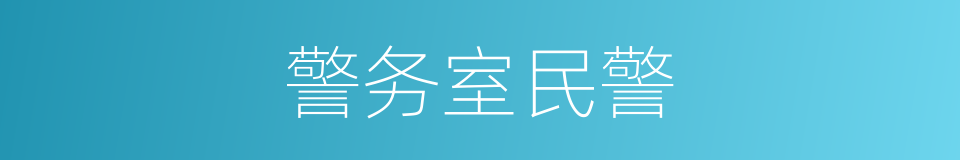 警务室民警